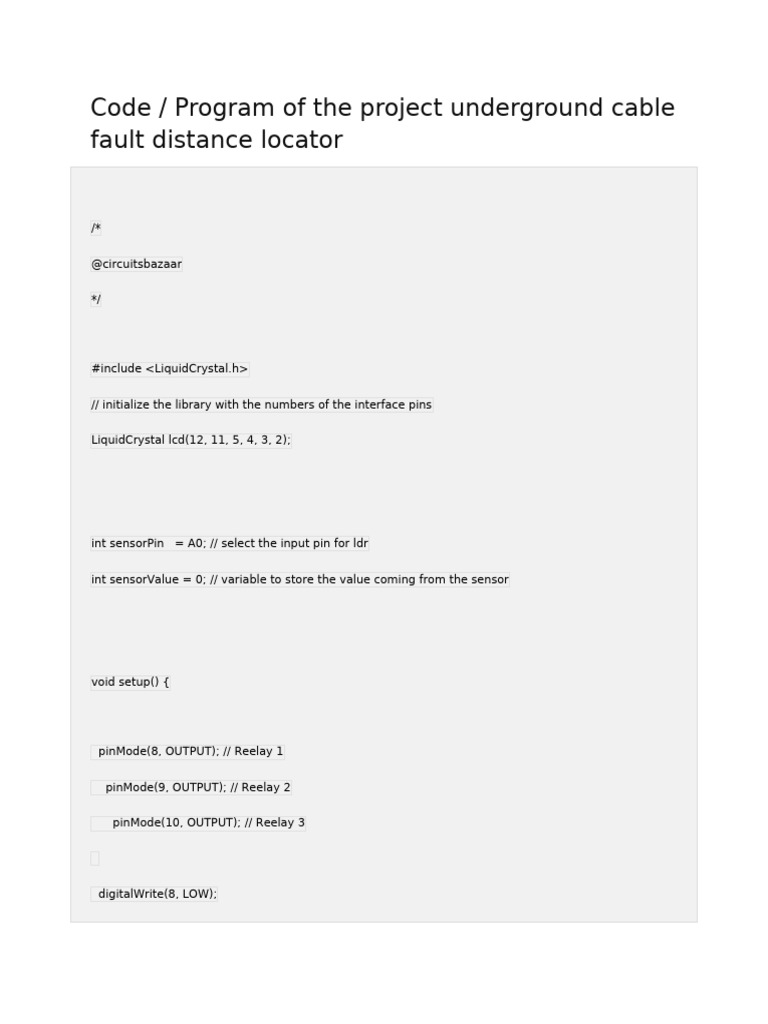 Code / Program of the project underground cable fault distance locator

/*

@circuitsbazaar

*/

#include <LiquidCrystal.h>

// initialize the library with the numbers of the interface pins

LiquidCrystal lcd(12, 11, 5, 4, 3, 2);

int sensorPin = A0; // select the input pin for ldr

int sensorValue = 0; // variable to store the value coming from the sensor

void setup() {

pinMode(8, OUTPUT); // Reelay 1

pinMode(9, OUTPUT); // Reelay 2

pinMode(10, OUTPUT); // Reelay 3

digitalWrite(8, LOW);